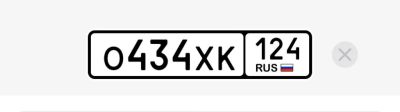 О434ХК 124 RUS